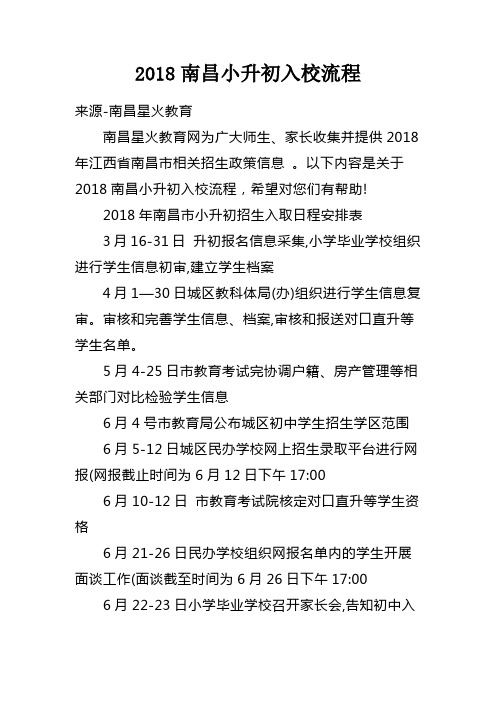 2018 南昌小升初入校流程

来源-南昌星火教育

南昌星火教育网为广大师生、家长收集并提供 2018 年江西省南昌市相关招生政策信息 。以下内容是关于 2018 南昌小升初入校流程，希望对您们有帮助!

2018 年南昌市小升初招生入取日程安排表

3 月 16-31 日 升初报名信息采集,小学毕业学校组织进行学生信息初审,建立学生档案

4 月 1—30 日城区教科体局(办)组织进行学生信息复审。审核和完善学生信息、档案,审核和报送对口直升等学生名单。

5 月 4-25 日市教育考试完协调户籍、房产管理等相关部门对比检验学生信息

6 月 4 号市教育局公布城区初中学生招生学区范围

6 月 5-12 日城区民办学校网上招生录取平台进行网报(网报截止时间为 6 月 12 日下午 17:00

6 月 10-12 日 市教育考试院核定对口直升等学生资格

6 月 21-26 日民办学校组织网报名单内的学生开展面谈工作(面谈截至时间为 6 月 26 日下午 17:00

6 月 22-23 日小学毕业学校召开家长会,告知初中入